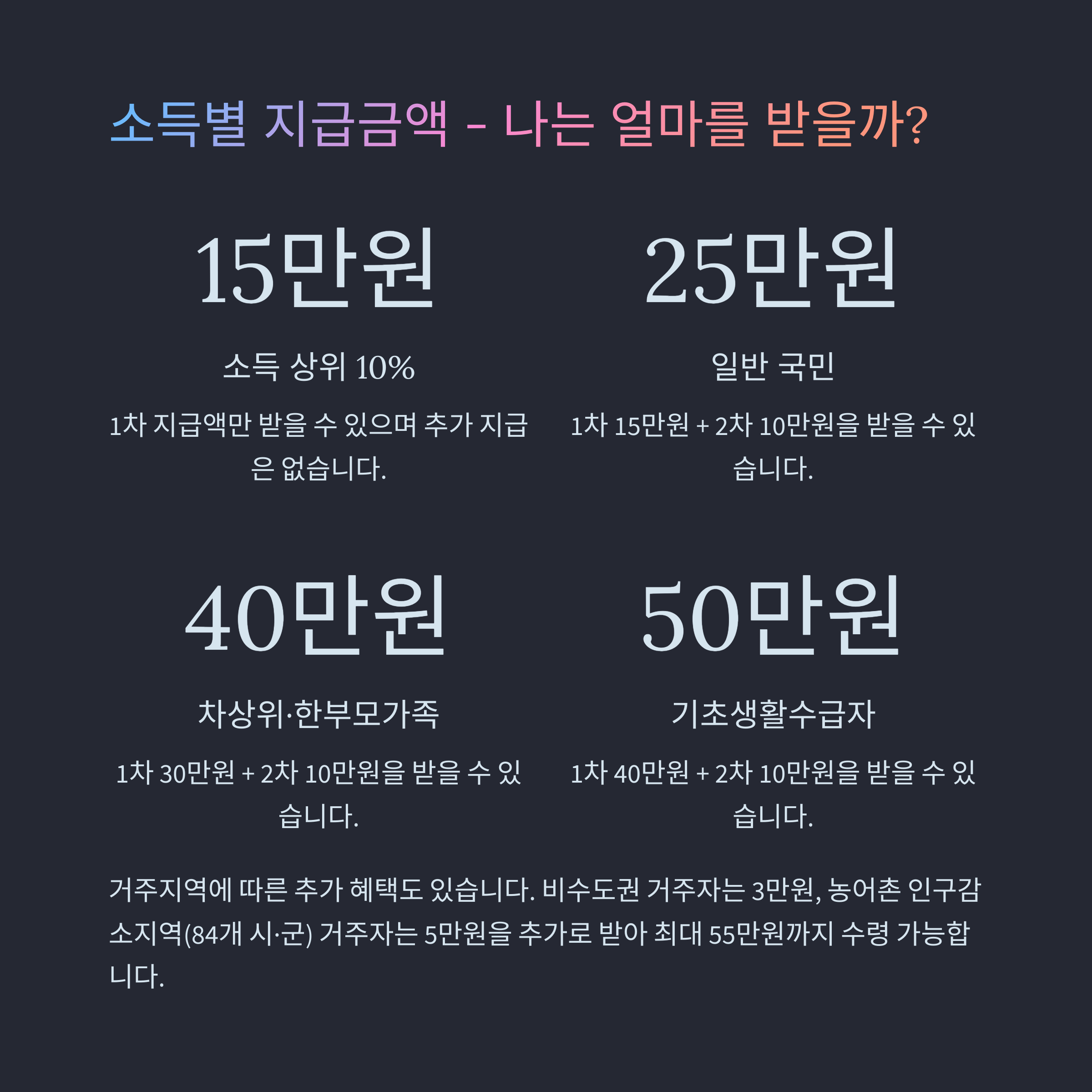 소득별 지급금액 - 나는 얼마를 받을까?

15만원

소득 상위 10%

1차 지급액만 받을 수 있으며 추가 지급은 없습니다.

25만원

일반 국민

1차 15만원 + 2차 10만원을 받을 수 있습니다.

40만원

차상위·한부모가족

1차 30만원 + 2차 10만원을 받을 수 있습니다.

50만원

기초생활수급자

1차 40만원 + 2차 10만원을 받을 수 있습니다.

거주지역에 따른 추가 혜택도 있습니다. 비수도권 거주자는 3만원, 농어촌 인구감소지역(84개 시·군) 거주자는 5만원을 추가로 받아 최대 55만원까지 수령 가능합니다.